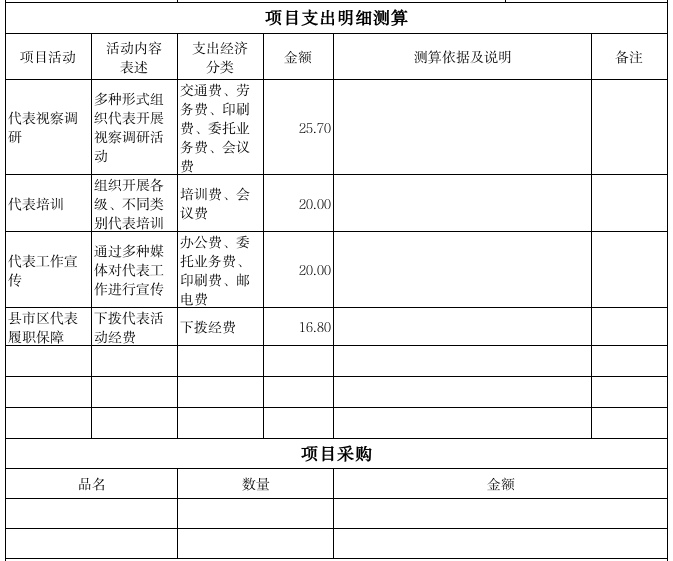 项目支出明细测算

| 项目活动 | 活动内容表述 | 支出经济分类 | 金额 | 测算依据及说明 | 备注 |
|---|---|---|---|---|---|
| 代表视察调研 | 多种形式组织代表开展视察调研活动 | 交通费、劳务费、印刷费、委托业务费、会议费 | 25.70 | | |
| 代表培训 | 组织开展各级、不同类别代表培训 | 培训费、会议费 | 20.00 | | |
| 代表工作宣传 | 通过多种媒体对代表工作进行宣传 | 办公费、委托业务费、印刷费、邮电费 | 20.00 | | |
| 县市区代表履职保障 | 下拨代表活动经费 | 下拨经费 | 16.80 | | |
| | | | | | |
| | | | | | |
| | | | | | |

项目采购

| 品名 | 数量 | 金额 |
|---|---|---|
| | | |
| | | |